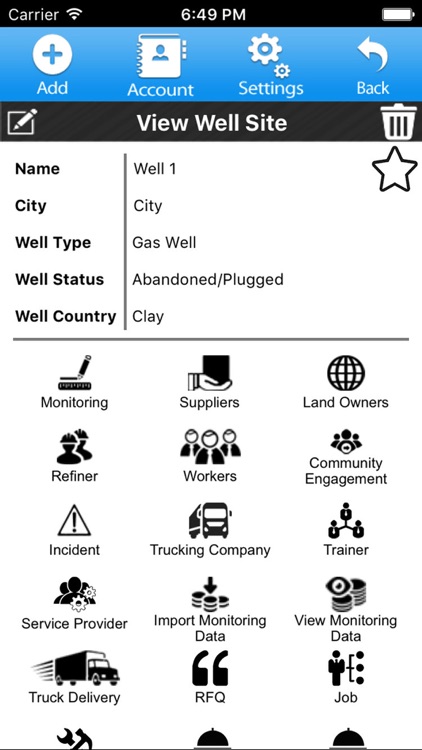 Carrier 6:49 PM

Add Account Settings Back

View Well Site

| Name | Well 1 |
|---|---|
| City | City |
| Well Type | Gas Well |
| Well Status | Abandoned/Plugged |
| Well Country | Clay |

Monitoring
Suppliers
Land Owners
Refiner
Workers
Community Engagement
Incident
Trucking Company
Trainer
Service Provider
Import Monitoring Data
View Monitoring Data
Truck Delivery
RFQ
Job